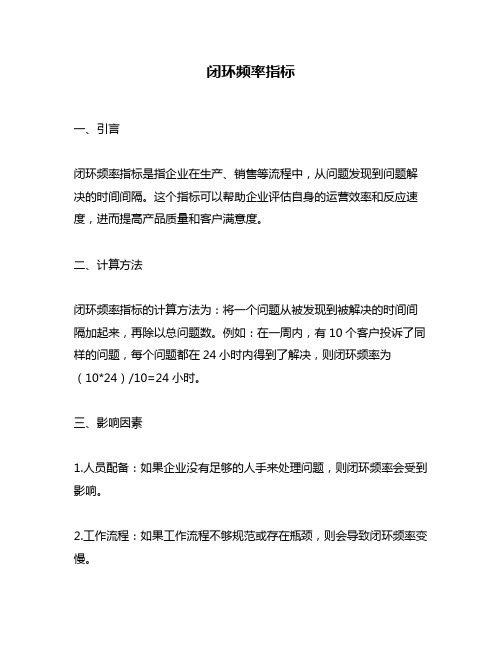 闭环频率指标

一、引言

闭环频率指标是指企业在生产、销售等流程中，从问题发现到问题解决的时间间隔。这个指标可以帮助企业评估自身的运营效率和反应速度，进而提高产品质量和客户满意度。

二、计算方法

闭环频率指标的计算方法为：将一个问题从被发现到被解决的时间间隔加起来，再除以总问题数。例如：在一周内，有 10 个客户投诉了同样的问题，每个问题都在 24 小时内得到了解决，则闭环频率为（10*24）/10=24 小时。

三、影响因素

1.人员配备：如果企业没有足够的人手来处理问题，则闭环频率会受到影响。

2.工作流程：如果工作流程不够规范或存在瓶颈，则会导致闭环频率变慢。